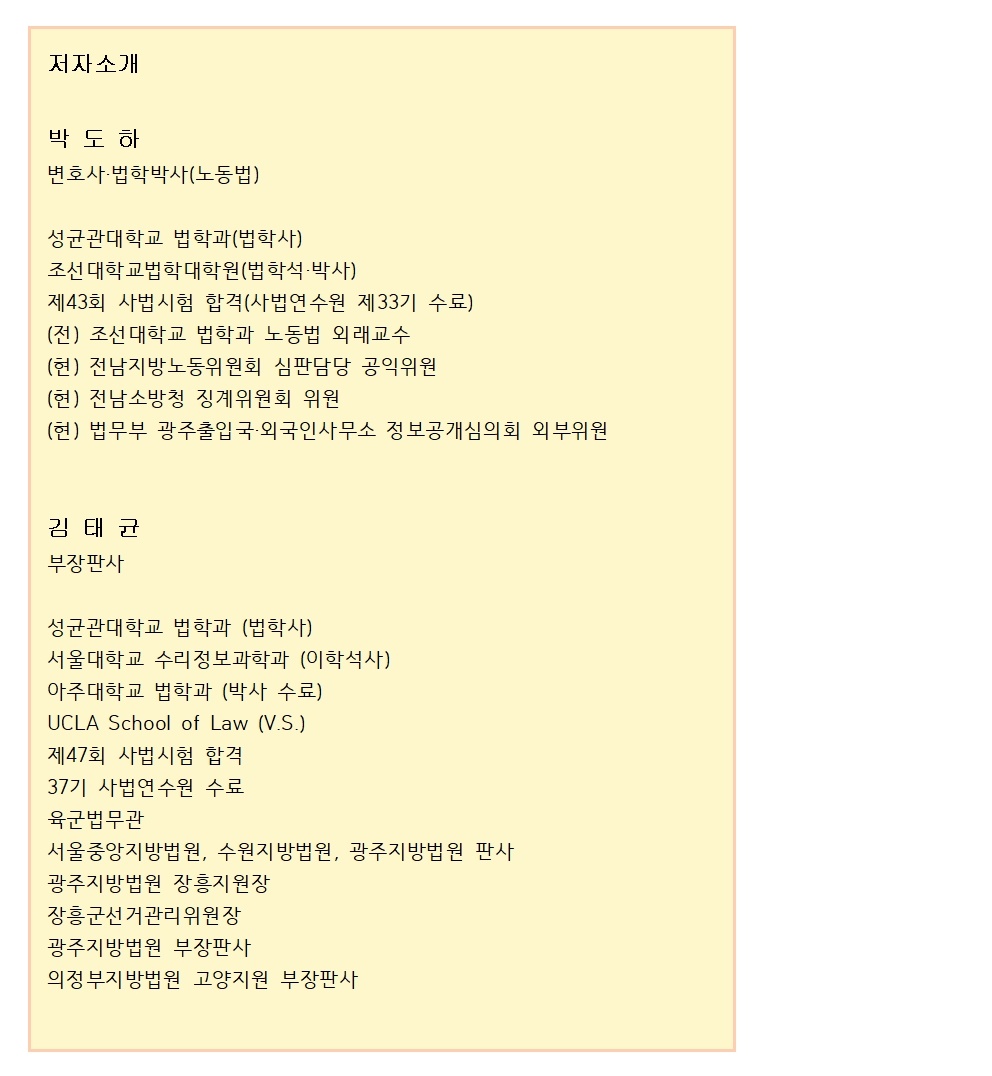 저자소개

박 도 하
변호사·법학박사(노동법)

성균관대학교 법학과(법학사)
조선대학교법학대학원(법학석·박사)
제43회 사법시험 합격(사법연수원 제33기 수료)
(전) 조선대학교 법학과 노동법 외래교수
(현) 전남지방노동위원회 심판담당 공익위원
(현) 전남소방청 징계위원회 위원
(현) 법무부 광주출입국·외국인사무소 정보공개심의회 외부위원

김 태 균
부장판사

성균관대학교 법학과 (법학사)
서울대학교 수리정보과학과 (이학석사)
아주대학교 법학과 (박사 수료)
UCLA School of Law (V.S.)
제47회 사법시험 합격
37기 사법연수원 수료
육군법무관
서울중앙지방법원, 수원지방법원, 광주지방법원 판사
광주지방법원 장흥지원장
장흥군선거관리위원장
광주지방법원 부장판사
의정부지방법원 고양지원 부장판사